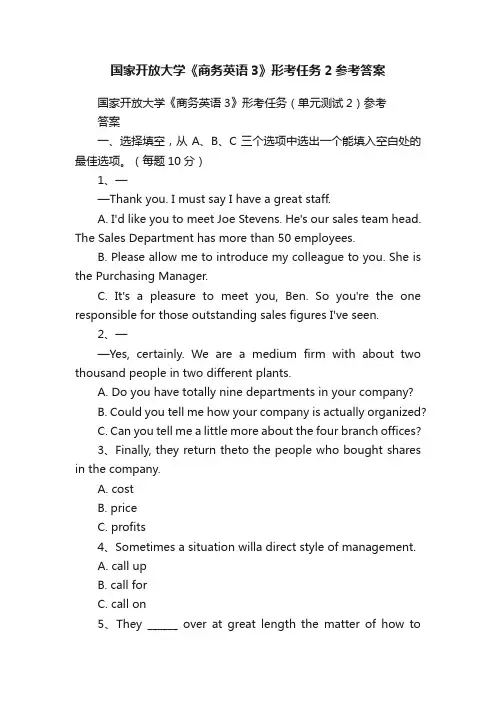 国家开放大学《商务英语 3》形考任务 2 参考答案

国家开放大学《商务英语 3》形考任务（单元测试 2）参考答案

一、选择填空，从 A、B、C 三个选项中选出一个能填入空白处的最佳选项。（每题 10 分）

1、—

—Thank you. I must say I have a great staff.

A. I'd like you to meet Joe Stevens. He's our sales team head. The Sales Department has more than 50 employees.

B. Please allow me to introduce my colleague to you. She is the Purchasing Manager.

C. It's a pleasure to meet you, Ben. So you're the one responsible for those outstanding sales figures I've seen.

2、—

—Yes, certainly. We are a medium firm with about two thousand people in two different plants.

A. Do you have totally nine departments in your company?

B. Could you tell me how your company is actually organized?

C. Can you tell me a little more about the four branch offices?

3、Finally, they return theto the people who bought shares in the company.

A. cost

B. price

C. profits

4、Sometimes a situation willa direct style of management.

A. call up

B. call for

C. call on

5、They ______ over at great length the matter of how to